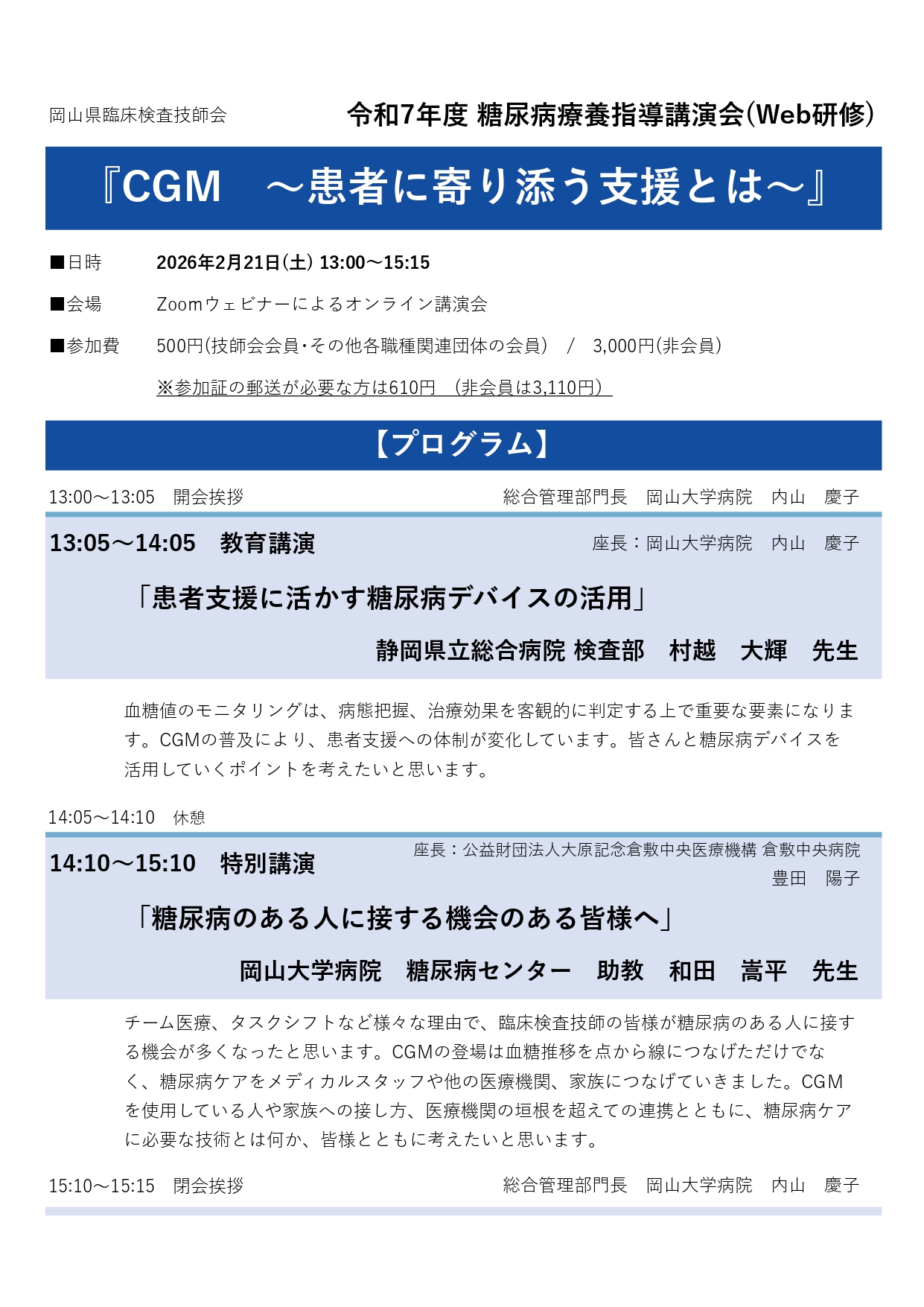 岡山県臨床検査技師会　令和7年度 糖尿病療養指導講演会(Web研修)

『CGM　～患者に寄り添う支援とは～』

■日時　2026年2月21日(土) 13:00～15:15

■会場　Zoomウェビナーによるオンライン講演会

■参加費　500円(技師会会員・その他各職種関連団体の会員)　/　3,000円(非会員)

※参加証の郵送が必要な方は610円　(非会員は3,110円)

【プログラム】

13:00～13:05　開会挨拶　総合管理部門長　岡山大学病院　内山　慶子

13:05～14:05　教育講演　座長：岡山大学病院　内山　慶子

「患者支援に活かす糖尿病デバイスの活用」

静岡県立総合病院 検査部　村越　大輝　先生

血糖値のモニタリングは、病態把握、治療効果を客観的に判定する上で重要な要素になります。CGMの普及により、患者支援への体制が変化しています。皆さんと糖尿病デバイスを活用していくポイントを考えたいと思います。

14:05～14:10　休憩

14:10～15:10　特別講演　座長：公益財団法人大原記念倉敷中央医療機構 倉敷中央病院　豊田　陽子

「糖尿病のある人に接する機会のある皆様へ」

岡山大学病院　糖尿病センター　助教　和田　嵩平　先生

チーム医療、タスクシフトなど様々な理由で、臨床検査技師の皆様が糖尿病のある人に接する機会が多くなったと思います。CGMの登場は血糖推移を点から線につなげただけでなく、糖尿病ケアをメディカルスタッフや他の医療機関、家族につなげていきました。CGMを使用している人や家族への接し方、医療機関の垣根を超えての連携とともに、糖尿病ケアに必要な技術とは何か、皆様とともに考えたいと思います。

15:10～15:15　閉会挨拶　総合管理部門長　岡山大学病院　内山　慶子